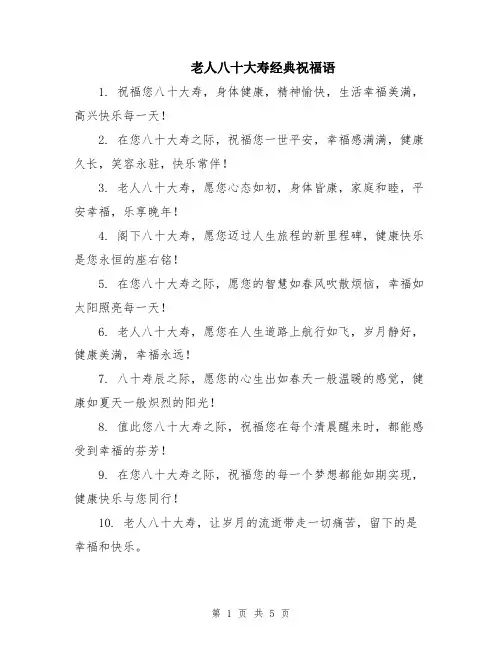 老人八十大寿经典祝福语

1. 祝福您八十大寿，身体健康，精神愉快，生活幸福美满，高兴快乐每一天！

2. 在您八十大寿之际，祝福您一世平安，幸福感满满，健康久长，笑容永驻，快乐常伴！

3. 老人八十大寿，愿您心态如初，身体皆康，家庭和睦，平安幸福，乐享晚年！

4. 阁下八十大寿，愿您迈过人生旅程的新里程碑，健康快乐是您永恒的座右铭！

5. 在您八十大寿之际，愿您的智慧如春风吹散烦恼，幸福如太阳照亮每一天！

6. 老人八十大寿，愿您在人生道路上航行如飞，岁月静好，健康美满，幸福永远！

7. 八十寿辰之际，愿您的心生出如春天一般温暖的感觉，健康如夏天一般炽烈的阳光！

8. 值此您八十大寿之际，祝福您在每个清晨醒来时，都能感受到幸福的芬芳！

9. 在您八十大寿之际，祝福您的每一个梦想都能如期实现，健康快乐与您同行！

10. 老人八十大寿，让岁月的流逝带走一切痛苦，留下的是幸福和快乐。

第 1 页 共 5 页